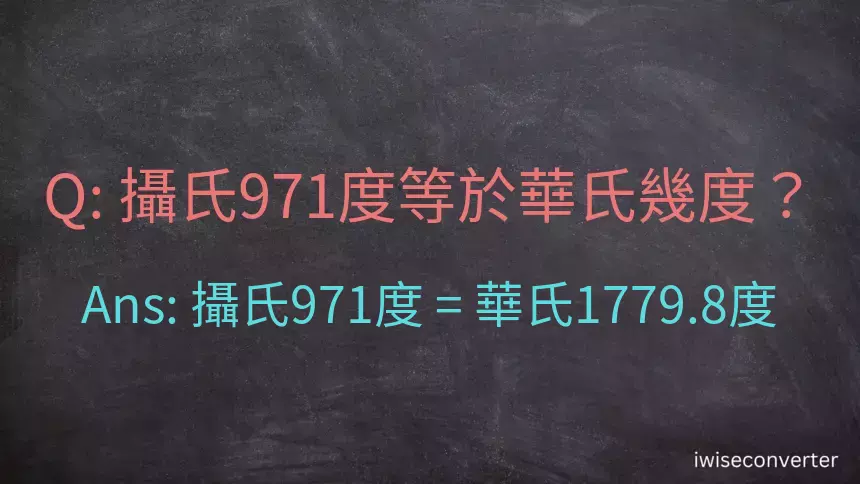 Q: 攝氏971度等於華氏幾度？

Ans: 攝氏971度 = 華氏1779.8度

iwiseconverter